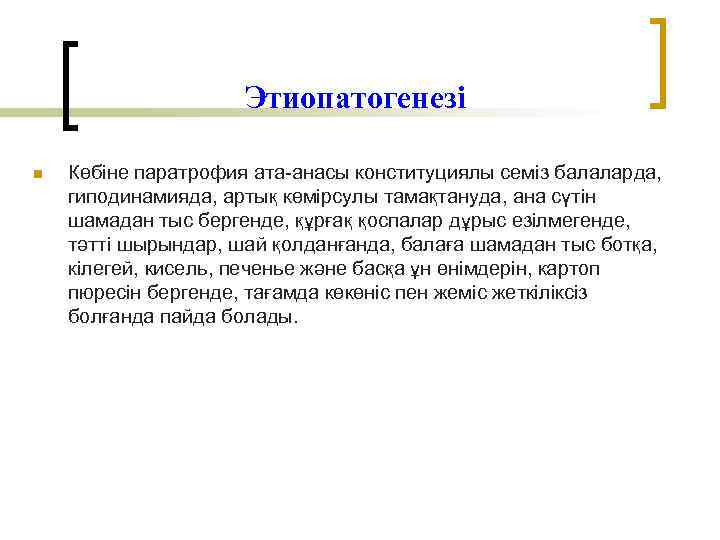 Этиопатогенезі

Көбіне паратрофия ата-анасы конституциялы семіз балаларда, гиподинамияда, артық көмірсулы тамақтануда, ана сүтін шамадан тыс бергенде, құрғақ қоспалар дұрыс езілмегенде, тәтті шырындар, шай қолданғанда, балаға шамадан тыс ботқа, кілегей, кисель, печенье және басқа ұн өнімдерін, картоп пюресін бергенде, тағамда көкөніс пен жеміс жеткіліксіз болғанда пайда болады.